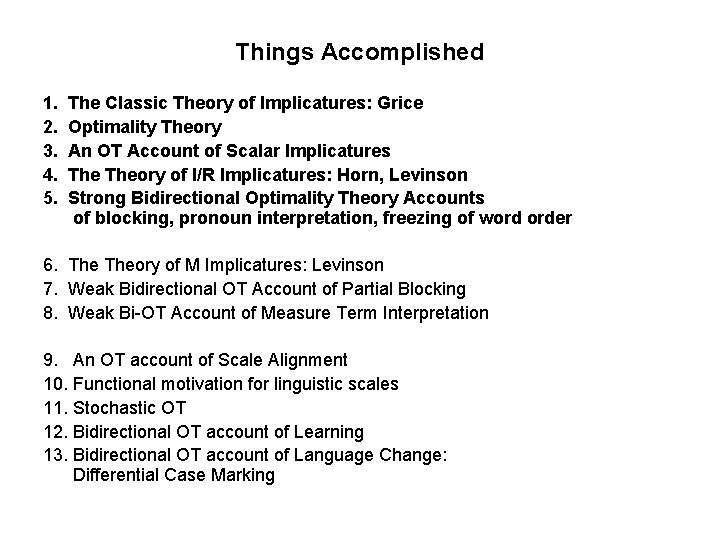 Things Accomplished

1. The Classic Theory of Implicatures: Grice
2. Optimality Theory
3. An OT Account of Scalar Implicatures
4. The Theory of I/R Implicatures: Horn, Levinson
5. Strong Bidirectional Optimality Theory Accounts of blocking, pronoun interpretation, freezing of word order

6. The Theory of M Implicatures: Levinson
7. Weak Bidirectional OT Account of Partial Blocking
8. Weak Bi-OT Account of Measure Term Interpretation

9. An OT account of Scale Alignment
10. Functional motivation for linguistic scales
11. Stochastic OT
12. Bidirectional OT account of Learning
13. Bidirectional OT account of Language Change: Differential Case Marking